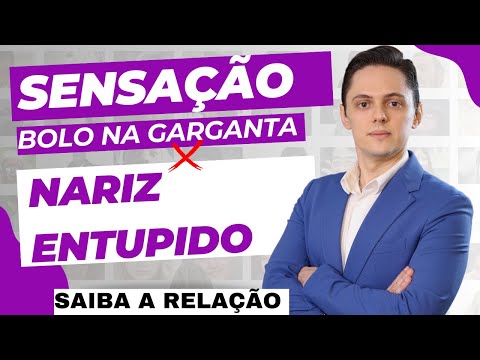 SENSAÇÃO
BOLO NA GARGANTA
X
NARIZ
ENTUPIDO
SAIBA A RELAÇÃO